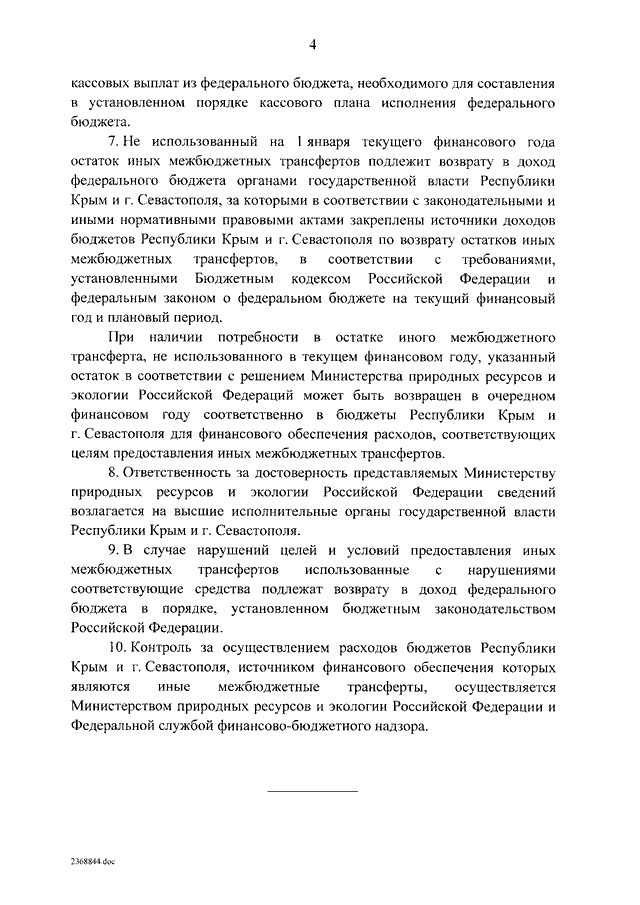 4

кассовых выплат из федерального бюджета, необходимого для составления в установленном порядке кассового плана исполнения федерального бюджета.

7. Не использованный на 1 января текущего финансового года остаток иных межбюджетных трансфертов подлежит возврату в доход федерального бюджета органами государственной власти Республики Крым и г. Севастополя, за которыми в соответствии с законодательными и иными нормативными правовыми актами закреплены источники доходов бюджетов Республики Крым и г. Севастополя по возврату остатков иных межбюджетных трансфертов, в соответствии с требованиями, установленными Бюджетным кодексом Российской Федерации и федеральным законом о федеральном бюджете на текущий финансовый год и плановый период.

При наличии потребности в остатке иного межбюджетного трансферта, не использованного в текущем финансовом году, указанный остаток в соответствии с решением Министерства природных ресурсов и экологии Российской Федерации может быть возвращен в очередном финансовом году соответственно в бюджеты Республики Крым и г. Севастополя для финансового обеспечения расходов, соответствующих целям предоставления иных межбюджетных трансфертов.

8. Ответственность за достоверность представляемых Министерству природных ресурсов и экологии Российской Федерации сведений возлагается на высшие исполнительные органы государственной власти Республики Крым и г. Севастополя.

9. В случае нарушений целей и условий предоставления иных межбюджетных трансфертов использованные с нарушениями соответствующие средства подлежат возврату в доход федерального бюджета в порядке, установленном бюджетным законодательством Российской Федерации.

10. Контроль за осуществлением расходов бюджетов Республики Крым и г. Севастополя, источником финансового обеспечения которых являются иные межбюджетные трансферты, осуществляется Министерством природных ресурсов и экологии Российской Федерации и Федеральной службой финансово-бюджетного надзора.

2368844.doc